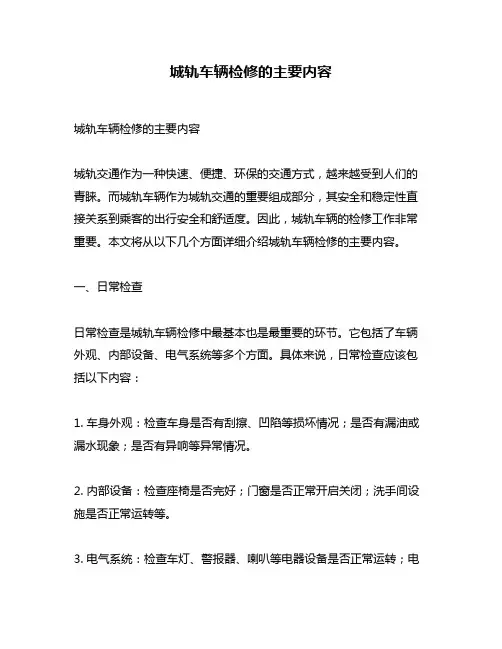 城轨车辆检修的主要内容

城轨车辆检修的主要内容

城轨交通作为一种快速、便捷、环保的交通方式，越来越受到人们的青睐。而城轨车辆作为城轨交通的重要组成部分，其安全和稳定性直接关系到乘客的出行安全和舒适度。因此，城轨车辆的检修工作非常重要。本文将从以下几个方面详细介绍城轨车辆检修的主要内容。

一、日常检查

日常检查是城轨车辆检修中最基本也是最重要的环节。它包括了车辆外观、内部设备、电气系统等多个方面。具体来说，日常检查应该包括以下内容：

1. 车身外观：检查车身是否有刮擦、凹陷等损坏情况；是否有漏油或漏水现象；是否有异响等异常情况。

2. 内部设备：检查座椅是否完好；门窗是否正常开启关闭；洗手间设施是否正常运转等。

3. 电气系统：检查车灯、警报器、喇叭等电器设备是否正常运转；电